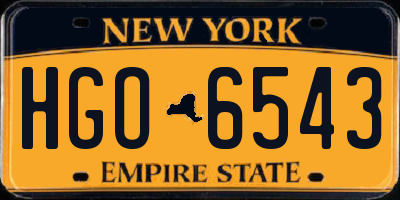 NEW YORK

HGO 6543

EMPIRE STATE